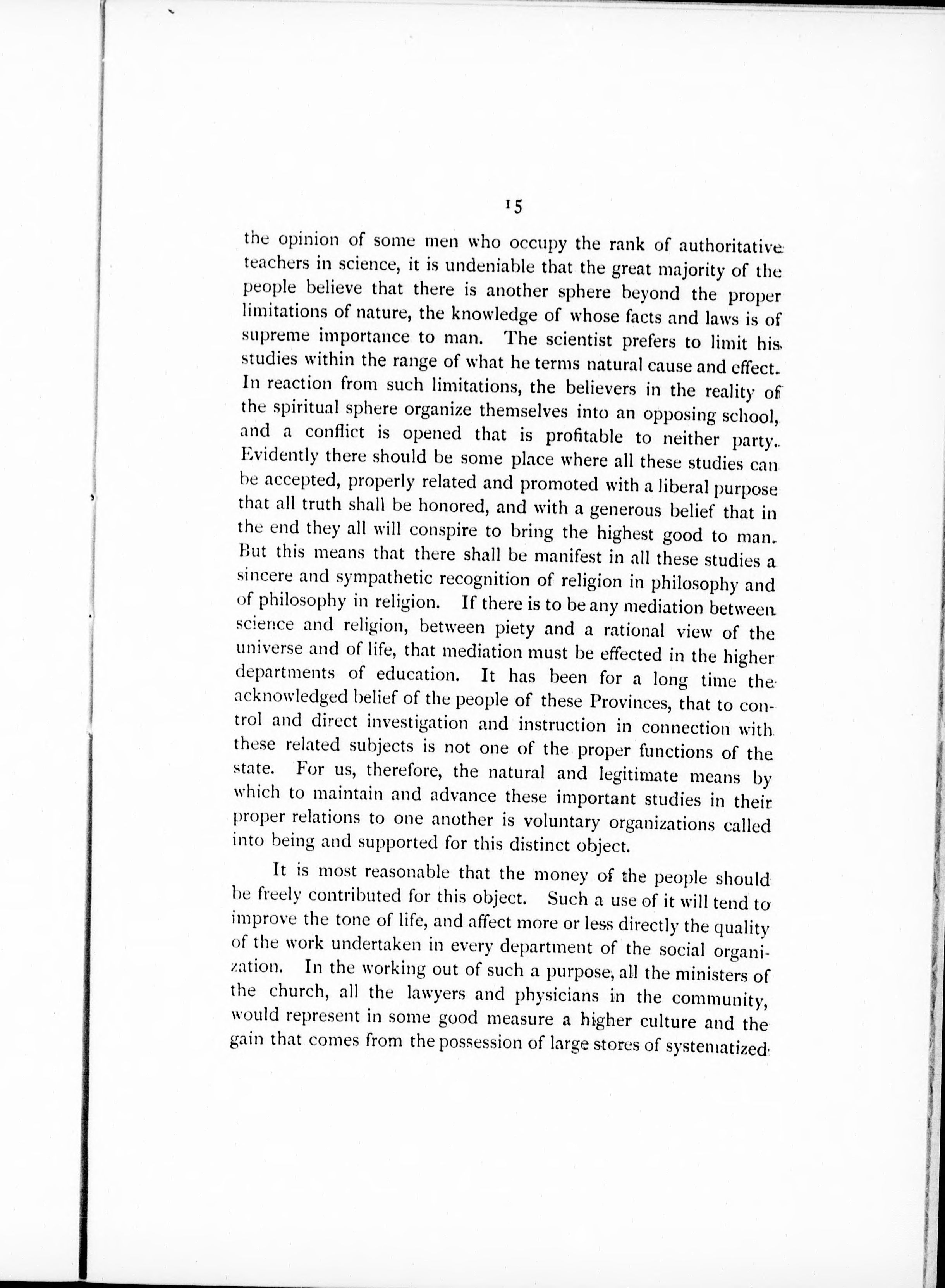 15

the opinion of some men who occupy the rank of authoritative teachers in science, it is undeniable that the great majority of the people believe that there is another sphere beyond the proper limitations of nature, the knowledge of whose facts and laws is of supreme importance to man. The scientist prefers to limit his studies within the range of what he terms natural cause and effect. In reaction from such limitations, the believers in the reality of the spiritual sphere organize themselves into an opposing school, and a conflict is opened that is profitable to neither party. Evidently there should be some place where all these studies can be accepted, properly related and promoted with a liberal purpose that all truth shall be honored, and with a generous belief that in the end they all will conspire to bring the highest good to man. But this means that there shall be manifest in all these studies a sincere and sympathetic recognition of religion in philosophy and of philosophy in religion. If there is to be any mediation between science and religion, between piety and a rational view of the universe and of life, that mediation must be effected in the higher departments of education. It has been for a long time the acknowledged belief of the people of these Provinces, that to control and direct investigation and instruction in connection with these related subjects is not one of the proper functions of the state. For us, therefore, the natural and legitimate means by which to maintain and advance these important studies in their proper relations to one another is voluntary organizations called into being and supported for this distinct object.

It is most reasonable that the money of the people should be freely contributed for this object. Such a use of it will tend to improve the tone of life, and affect more or less directly the quality of the work undertaken in every department of the social organization. In the working out of such a purpose, all the ministers of the church, all the lawyers and physicians in the community, would represent in some good measure a higher culture and the gain that comes from the possession of large stores of systematized